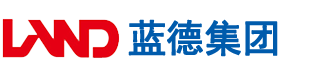 LAND 蓝德集团